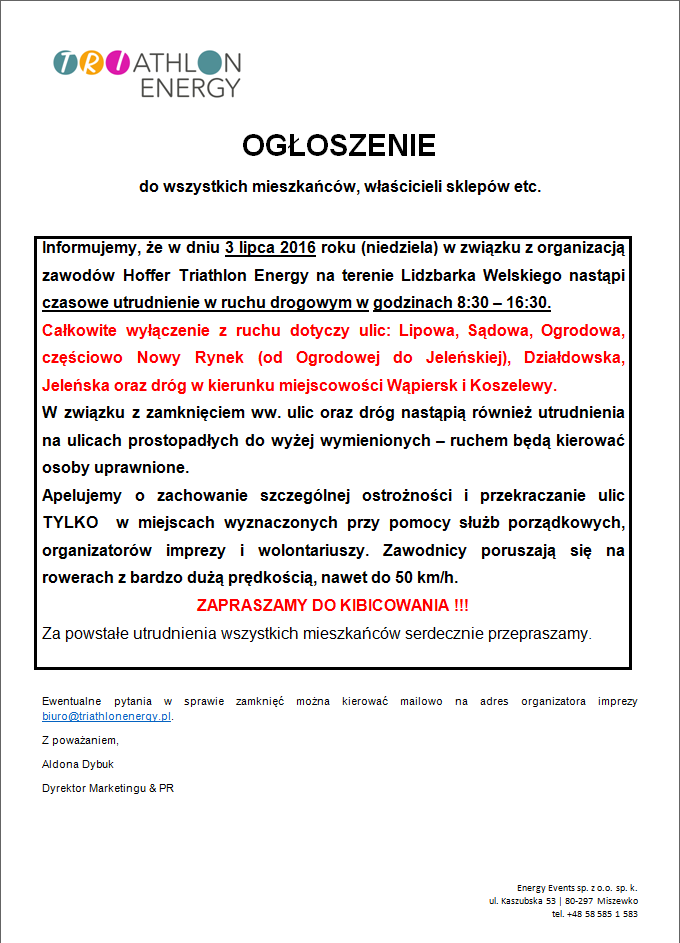 TRIATHLON ENERGY

OGŁOSZENIE

do wszystkich mieszkańców, właścicieli sklepów etc.

Informujemy, że w dniu 3 lipca 2016 roku (niedziela) w związku z organizacją zawodów Hoffer Triathlon Energy na terenie Lidzbarka Welskiego nastąpi czasowe utrudnienie w ruchu drogowym w godzinach 8:30 – 16:30.
Całkowite wyłączenie z ruchu dotyczy ulic: Lipowa, Sądowa, Ogrodowa, częściowo Nowy Rynek (od Ogrodowej do Jeleńskiej), Działdowska, Jeleńska oraz dróg w kierunku miejscowości Wąpiersk i Koszelewy.
W związku z zamknięciem ww. ulic oraz dróg nastąpią również utrudnienia na ulicach prostopadłych do wyżej wymienionych – ruchem będą kierować osoby uprawnione.
Apelujemy o zachowanie szczególnej ostrożności i przekraczanie ulic TYLKO w miejscach wyznaczonych przy pomocy służb porządkowych, organizatorów imprezy i wolontariuszy. Zawodnicy poruszają się na rowerach z bardzo dużą prędkością, nawet do 50 km/h.
ZAPRASZAMY DO KIBICOWANIA !!!
Za powstałe utrudnienia wszystkich mieszkańców serdecznie przepraszamy.

Ewentualne pytania w sprawie zamknięć można kierować mailowo na adres organizatora imprezy biuro@triathlonenergy.pl.

Z poważaniem,

Aldona Dybuk

Dyrektor Marketingu & PR

Energy Events sp. z o.o. sp. k.
ul. Kaszubska 53 | 80-297 Miszewko
tel. +48 58 585 1 583